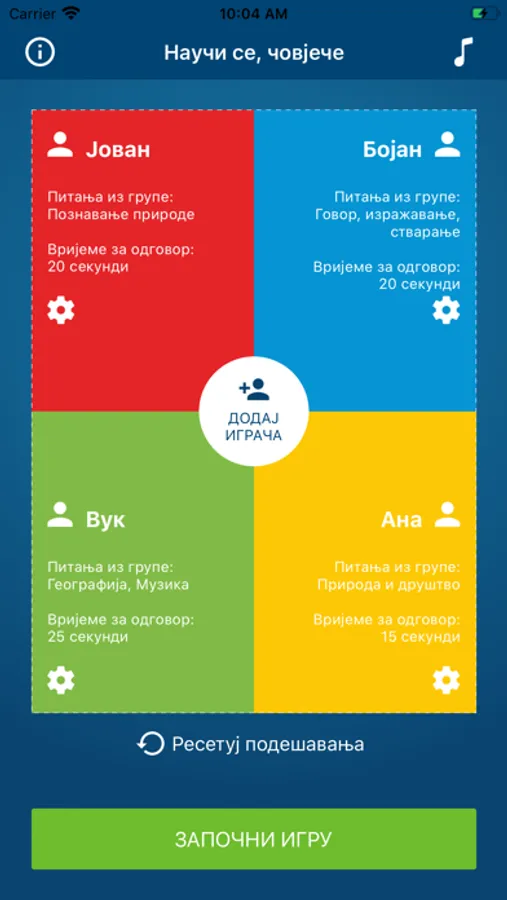 Carrier 10:04 AM

Научи се, човјече

Јован

Питања из групе:
Познавање природе

Вријеме за одговор:
20 секунди

Бојан

Питања из групе:
Говор, изражавање, стварање

Вријеме за одговор:
20 секунди

ДОДАЈ ИГРАЧА

Вук

Питања из групе:
Географија, Музика

Вријеме за одговор:
25 секунди

Ана

Питања из групе:
Природа и друштво

Вријеме за одговор:
15 секунди

Ресетуј подешавања

ЗАПОЧНИ ИГРУ